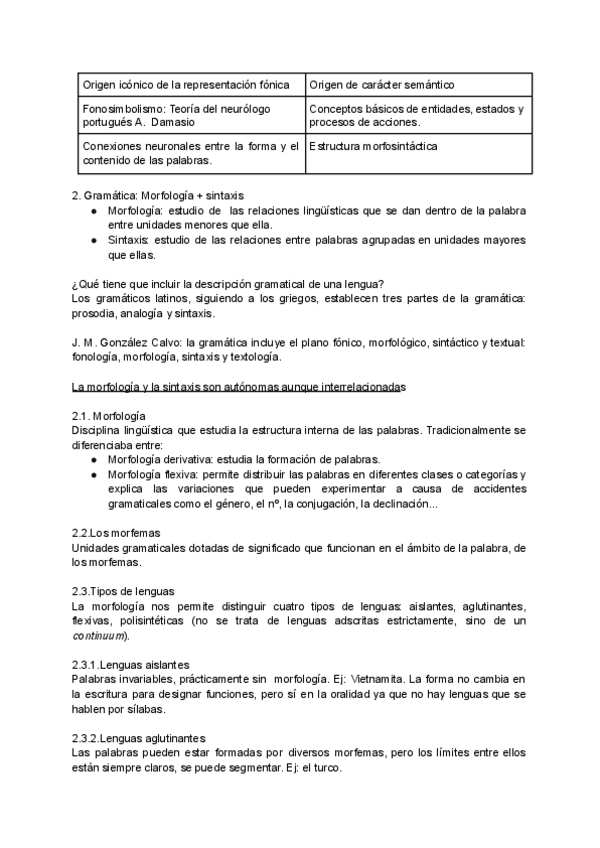 | Origen icónico de la representación fónica | Origen de carácter semántico |
|---|---|
| Fonosimbolismo: Teoría del neurólogo portugués A. Damasio | Conceptos básicos de entidades, estados y procesos de acciones. |
| Conexiones neuronales entre la forma y el contenido de las palabras. | Estructura morfosintáctica |

2. Gramática: Morfología + sintaxis
● Morfología: estudio de las relaciones lingüísticas que se dan dentro de la palabra entre unidades menores que ella.
● Sintaxis: estudio de las relaciones entre palabras agrupadas en unidades mayores que ellas.

¿Qué tiene que incluir la descripción gramatical de una lengua?
Los gramáticos latinos, siguiendo a los griegos, establecen tres partes de la gramática: prosodia, analogía y sintaxis.

J. M. González Calvo: la gramática incluye el plano fónico, morfológico, sintáctico y textual: fonología, morfología, sintaxis y textología.

La morfología y la sintaxis son autónomas aunque interrelacionadas

2.1. Morfología
Disciplina lingüística que estudia la estructura interna de las palabras. Tradicionalmente se diferenciaba entre:
● Morfología derivativa: estudia la formación de palabras.
● Morfología flexiva: permite distribuir las palabras en diferentes clases o categorías y explica las variaciones que pueden experimentar a causa de accidentes gramaticales como el género, el nº, la conjugación, la declinación...

2.2.Los morfemas
Unidades gramaticales dotadas de significado que funcionan en el ámbito de la palabra, de los morfemas.

2.3.Tipos de lenguas
La morfología nos permite distinguir cuatro tipos de lenguas: aislantes, aglutinantes, flexivas, polisintéticas (no se trata de lenguas adscritas estrictamente, sino de un continuum).

2.3.1.Lenguas aislantes
Palabras invariables, prácticamente sin morfología. Ej: Vietnamita. La forma no cambia en la escritura para designar funciones, pero sí en la oralidad ya que no hay lenguas que se hablen por sílabas.

2.3.2.Lenguas aglutinantes
Las palabras pueden estar formadas por diversos morfemas, pero los límites entre ellos están siempre claros, se puede segmentar. Ej: el turco.